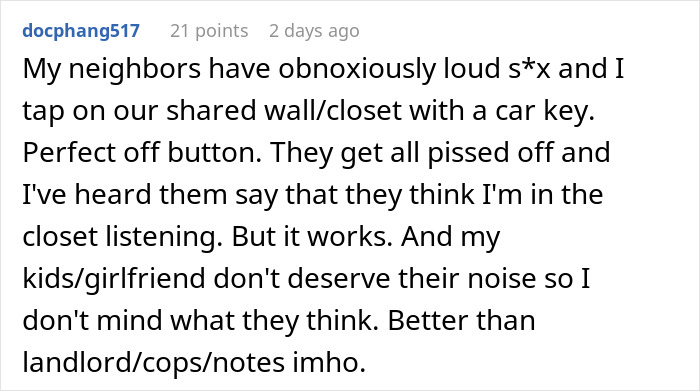 docphang517 21 points 2 days ago

My neighbors have obnoxiously loud s*x and I tap on our shared wall/closet with a car key. Perfect off button. They get all pissed off and I've heard them say that they think I'm in the closet listening. But it works. And my kids/girlfriend don't deserve their noise so I don't mind what they think. Better than landlord/cops/notes imho.